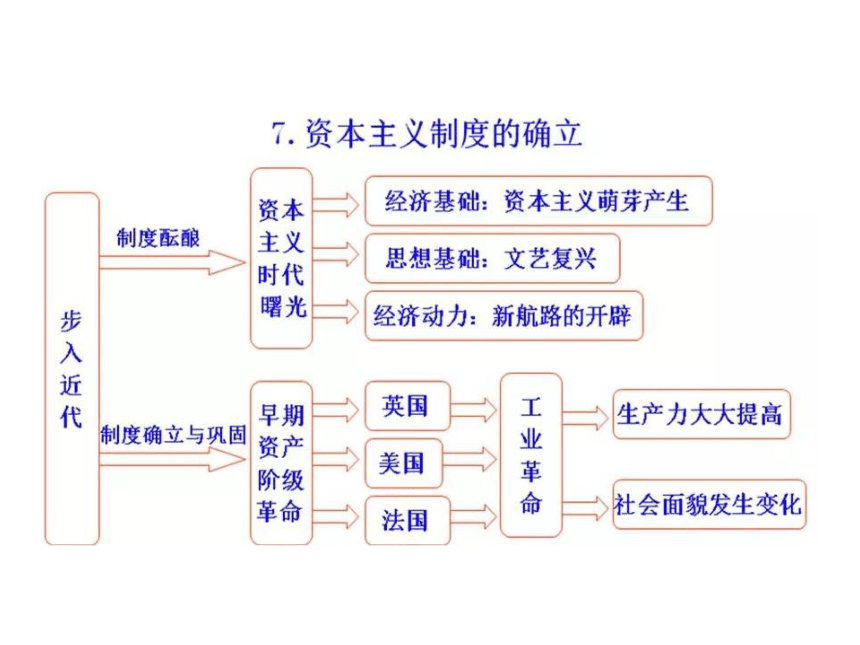 7. 资本主义制度的确立

步入近代

制度酝酿

资本主义时代曙光

经济基础：资本主义萌芽产生

思想基础：文艺复兴

经济动力：新航路的开辟

制度确立与巩固

早期资产阶级革命

英国

美国

法国

工业革命

生产力大大提高

社会面貌发生变化